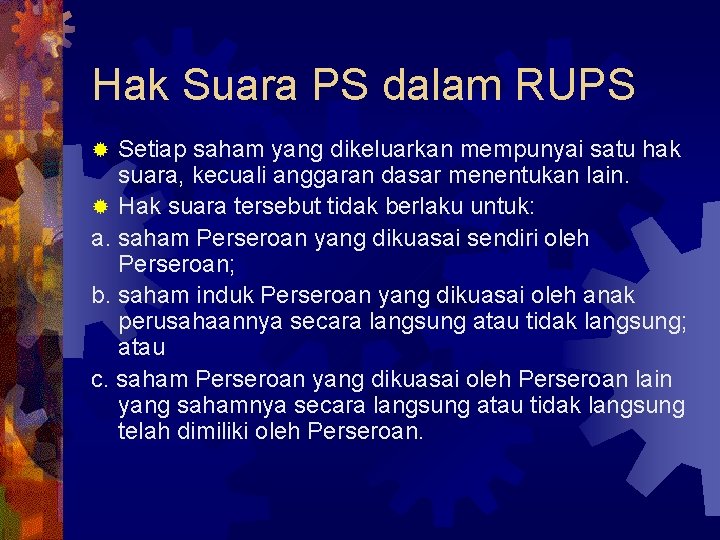 Hak Suara PS dalam RUPS

Setiap saham yang dikeluarkan mempunyai satu hak suara, kecuali anggaran dasar menentukan lain.

Hak suara tersebut tidak berlaku untuk:

a. saham Perseroan yang dikuasai sendiri oleh Perseroan;

b. saham induk Perseroan yang dikuasai oleh anak perusahaannya secara langsung atau tidak langsung; atau

c. saham Perseroan yang dikuasai oleh Perseroan lain yang sahamnya secara langsung atau tidak langsung telah dimiliki oleh Perseroan.